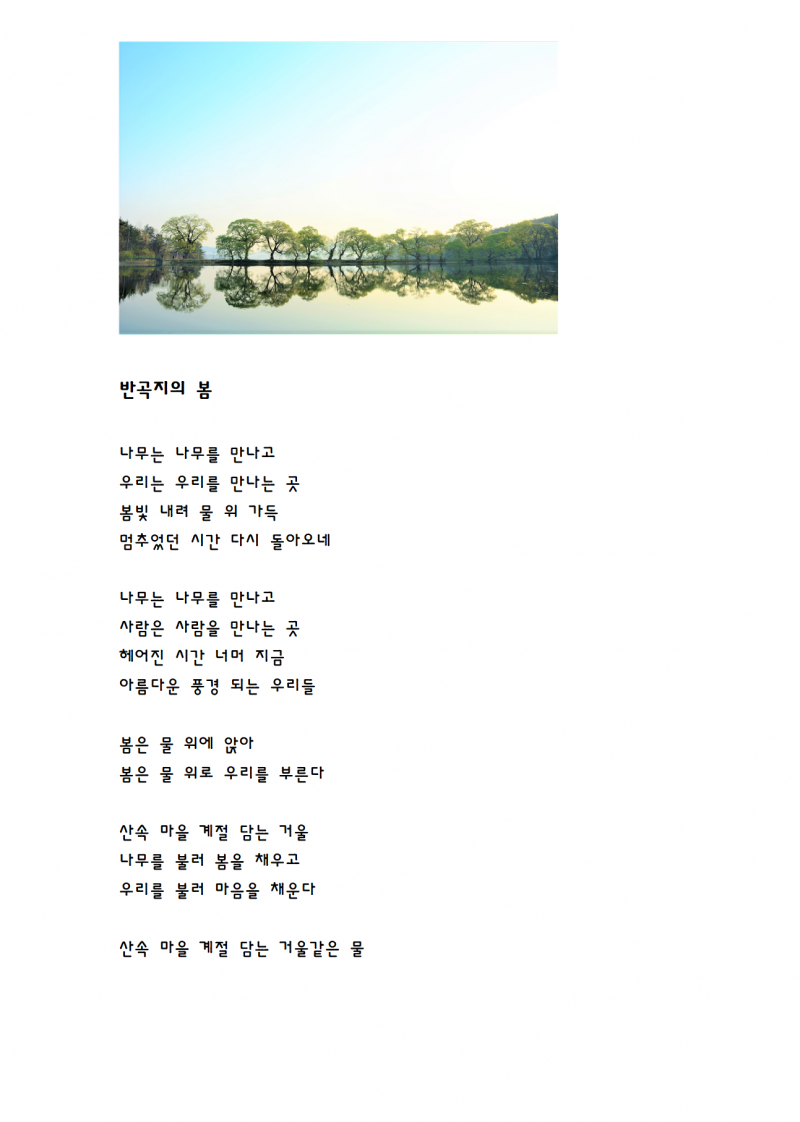 반곡지의 봄

나무는 나무를 만나고
우리는 우리를 만나는 곳
봄빛 내려 물 위 가득
멈추었던 시간 다시 돌아오네

나무는 나무를 만나고
사람은 사람을 만나는 곳
헤어진 시간 너머 지금
아름다운 풍경 되는 우리들

봄은 물 위에 앉아
봄은 물 위로 우리를 부른다

산속 마을 계절 담는 거울
나무를 불러 봄을 채우고
우리를 불러 마음을 채운다

산속 마을 계절 담는 거울같은 물